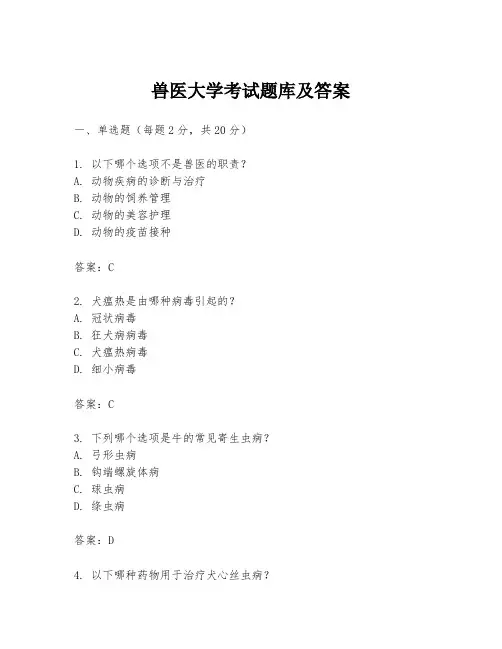 兽医大学考试题库及答案

一、单选题（每题 2 分，共 20 分）

1. 以下哪个选项不是兽医的职责？
A. 动物疾病的诊断与治疗
B. 动物的饲养管理
C. 动物的美容护理
D. 动物的疫苗接种

答案：C

2. 犬瘟热是由哪种病毒引起的？
A. 冠状病毒
B. 狂犬病病毒
C. 犬瘟热病毒
D. 细小病毒

答案：C

3. 下列哪个选项是牛的常见寄生虫病？
A. 弓形虫病
B. 钩端螺旋体病
C. 球虫病
D. 绦虫病

答案：D

4. 以下哪种药物用于治疗犬心丝虫病？